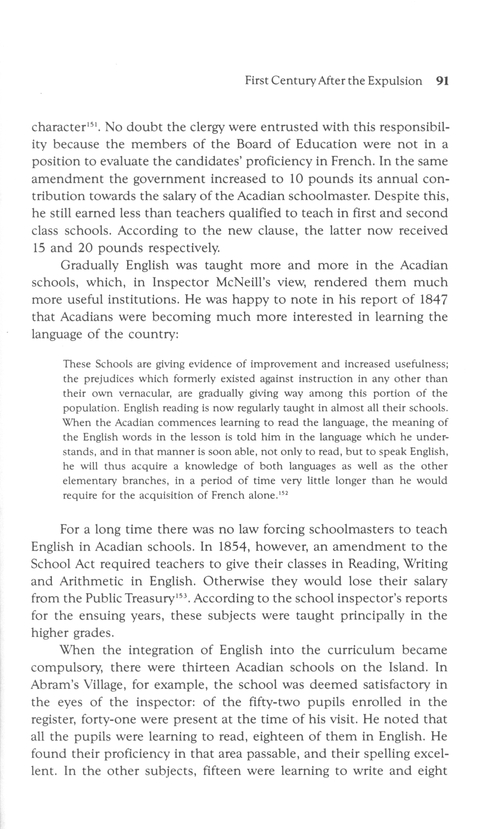 First Century After the Expulsion 91

character$^{151}$. No doubt the clergy were entrusted with this responsibility because the members of the Board of Education were not in a position to evaluate the candidates' proficiency in French. In the same amendment the government increased to 10 pounds its annual contribution towards the salary of the Acadian schoolmaster. Despite this, he still earned less than teachers qualified to teach in first and second class schools. According to the new clause, the latter now received 15 and 20 pounds respectively.

Gradually English was taught more and more in the Acadian schools, which, in Inspector McNeill's view, rendered them much more useful institutions. He was happy to note in his report of 1847 that Acadians were becoming much more interested in learning the language of the country:

These Schools are giving evidence of improvement and increased usefulness; the prejudices which formerly existed against instruction in any other than their own vernacular, are gradually giving way among this portion of the population. English reading is now regularly taught in almost all their schools. When the Acadian commences learning to read the language, the meaning of the English words in the lesson is told him in the language which he understands, and in that manner is soon able, not only to read, but to speak English, he will thus acquire a knowledge of both languages as well as the other elementary branches, in a period of time very little longer than he would require for the acquisition of French alone.$^{152}$

For a long time there was no law forcing schoolmasters to teach English in Acadian schools. In 1854, however, an amendment to the School Act required teachers to give their classes in Reading, Writing and Arithmetic in English. Otherwise they would lose their salary from the Public Treasury$^{153}$. According to the school inspector's reports for the ensuing years, these subjects were taught principally in the higher grades.

When the integration of English into the curriculum became compulsory, there were thirteen Acadian schools on the Island. In Abram's Village, for example, the school was deemed satisfactory in the eyes of the inspector: of the fifty-two pupils enrolled in the register, forty-one were present at the time of his visit. He noted that all the pupils were learning to read, eighteen of them in English. He found their proficiency in that area passable, and their spelling excellent. In the other subjects, fifteen were learning to write and eight